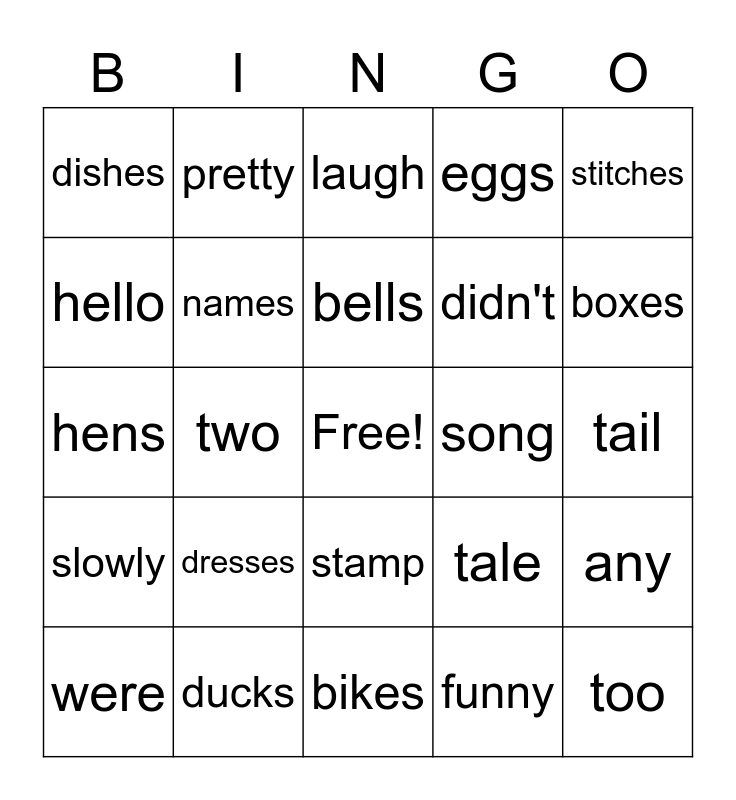 | B | I | N | G | O |
|---|---|---|---|---|
| dishes | pretty | laugh | eggs | stitches |
| hello | names | bells | didn't | boxes |
| hens | two | Free! | song | tail |
| slowly | dresses | stamp | tale | any |
| were | ducks | bikes | funny | too |